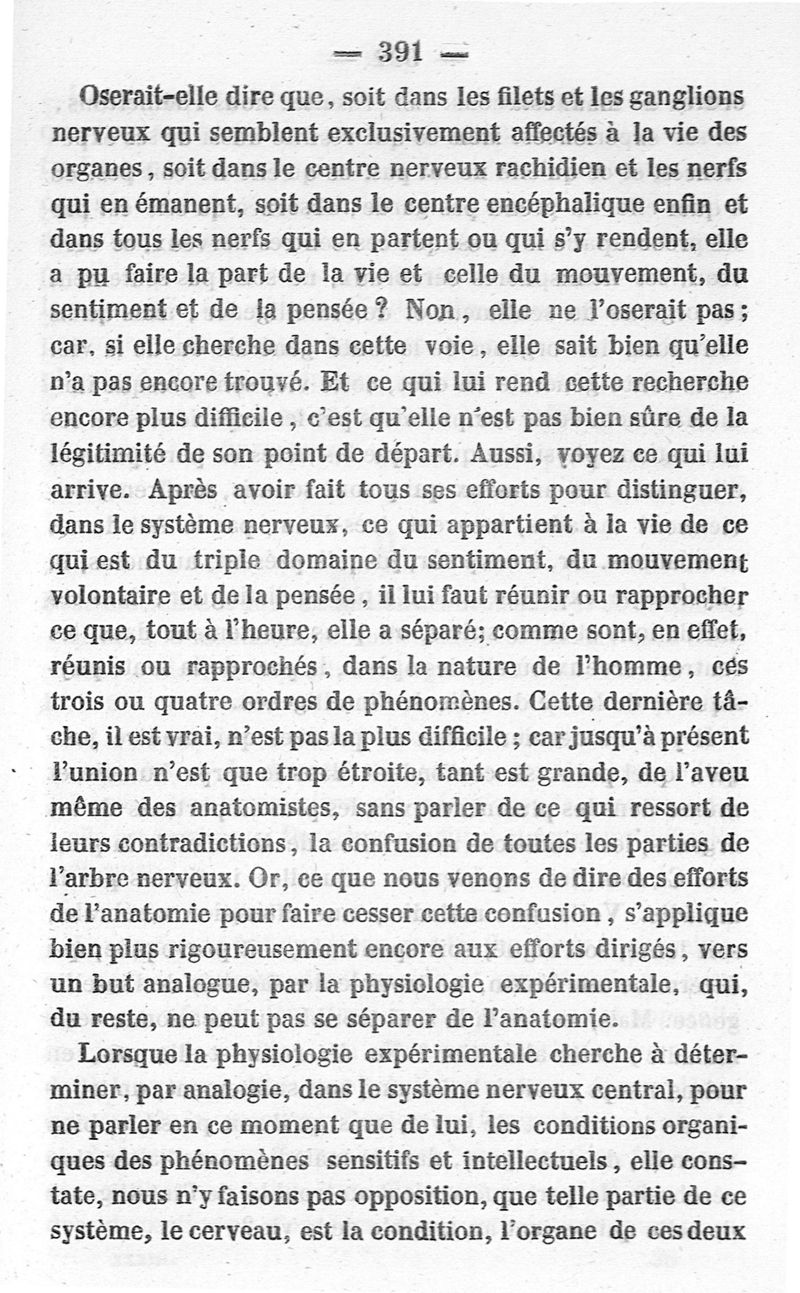 — 391 —

Oserait-elle dire que, soit dans les filets et les ganglions nerveux qui semblent exclusivement affectés à la vie des organes, soit dans le centre nerveux rachidien et les nerfs qui en émanent, soit dans le centre encéphalique enfin et dans tous les nerfs qui en partent ou qui s'y rendent, elle a pu faire la part de la vie et celle du mouvement, du sentiment et de la pensée ? Non, elle ne l'oserait pas ; car, si elle cherche dans cette voie, elle sait bien qu'elle n'a pas encore trouvé. Et ce qui lui rend cette recherche encore plus difficile, c'est qu'elle n'est pas bien sûre de la légitimité de son point de départ. Aussi, voyez ce qui lui arrive. Après avoir fait tous ses efforts pour distinguer, dans le système nerveux, ce qui appartient à la vie de ce qui est du triple domaine du sentiment, du mouvement volontaire et de la pensée, il lui faut réunir ou rapprocher ce que, tout à l'heure, elle a séparé; comme sont, en effet, réunis ou rapprochés, dans la nature de l'homme, ces trois ou quatre ordres de phénomènes. Cette dernière tâche, il est vrai, n'est pas la plus difficile ; car jusqu'à présent l'union n'est que trop étroite, tant est grande, de l'aveu même des anatomistes, sans parler de ce qui ressort de leurs contradictions, la confusion de toutes les parties de l'arbre nerveux. Or, ce que nous venons de dire des efforts de l'anatomie pour faire cesser cette confusion, s'applique bien plus rigoureusement encore aux efforts dirigés, vers un but analogue, par la physiologie expérimentale, qui, du reste, ne peut pas se séparer de l'anatomie.

Lorsque la physiologie expérimentale cherche à déterminer, par analogie, dans le système nerveux central, pour ne parler en ce moment que de lui, les conditions organiques des phénomènes sensitifs et intellectuels, elle constate, nous n'y faisons pas opposition, que telle partie de ce système, le cerveau, est la condition, l'organe de ces deux